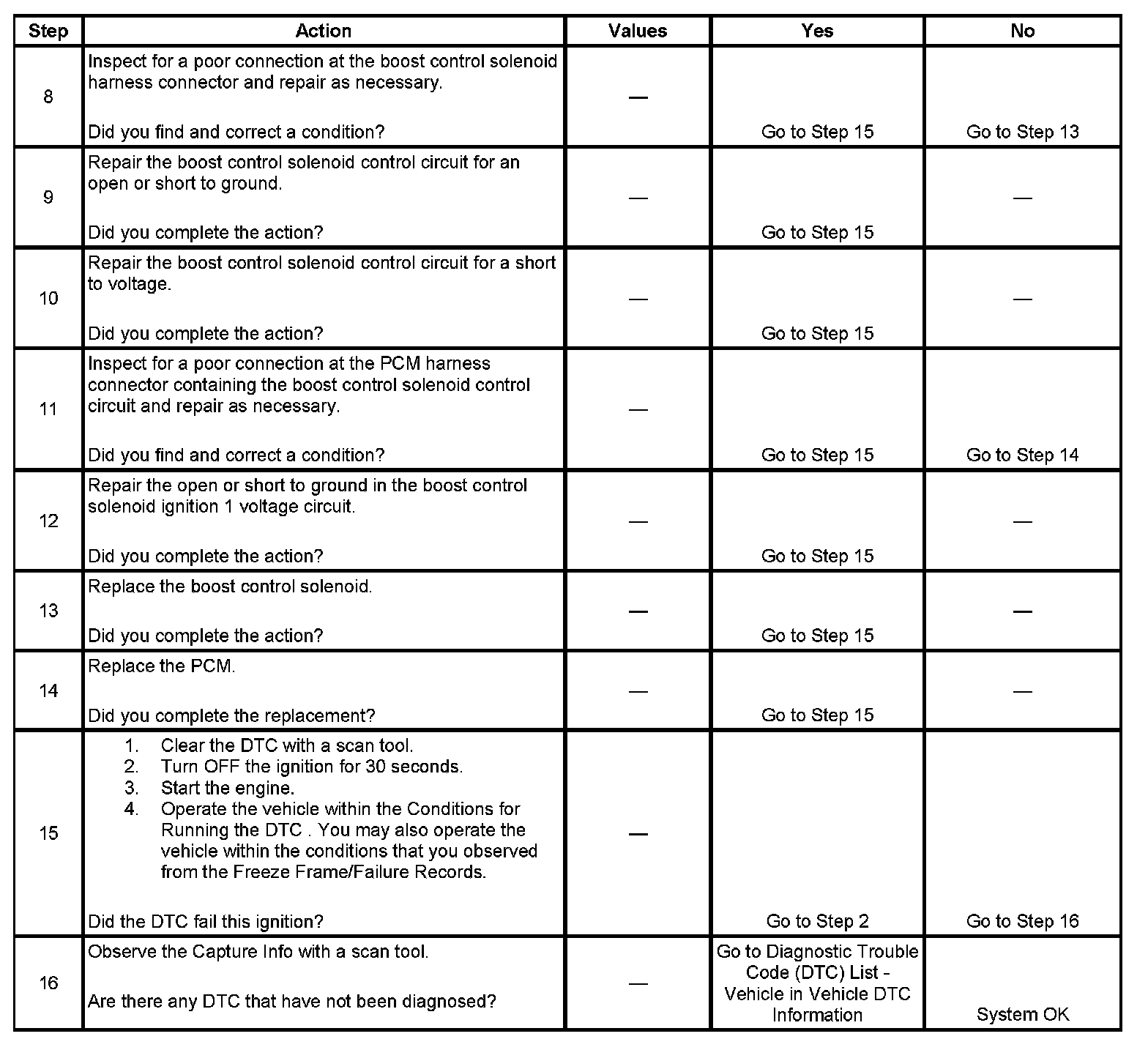 | Step | Action | Values | Yes | No |
|---|---|---|---|---|
| 8 | Inspect for a poor connection at the boost control solenoid harness connector and repair as necessary.<br><br>Did you find and correct a condition? | — | Go to Step 15 | Go to Step 13 |
| 9 | Repair the boost control solenoid control circuit for an open or short to ground.<br><br>Did you complete the action? | — | Go to Step 15 | — |
| 10 | Repair the boost control solenoid control circuit for a short to voltage.<br><br>Did you complete the action? | — | Go to Step 15 | — |
| 11 | Inspect for a poor connection at the PCM harness connector containing the boost control solenoid control circuit and repair as necessary.<br><br>Did you find and correct a condition? | — | Go to Step 15 | Go to Step 14 |
| 12 | Repair the open or short to ground in the boost control solenoid ignition 1 voltage circuit.<br><br>Did you complete the action? | — | Go to Step 15 | — |
| 13 | Replace the boost control solenoid.<br><br>Did you complete the action? | — | Go to Step 15 | — |
| 14 | Replace the PCM.<br><br>Did you complete the replacement? | — | Go to Step 15 | — |
| 15 | 1. Clear the DTC with a scan tool.<br>2. Turn OFF the ignition for 30 seconds.<br>3. Start the engine.<br>4. Operate the vehicle within the Conditions for Running the DTC . You may also operate the vehicle within the conditions that you observed from the Freeze Frame/Failure Records.<br><br>Did the DTC fail this ignition? | — | Go to Step 2 | Go to Step 16 |
| 16 | Observe the Capture Info with a scan tool.<br><br>Are there any DTC that have not been diagnosed? | — | Go to Diagnostic Trouble Code (DTC) List - Vehicle in Vehicle DTC Information | System OK |